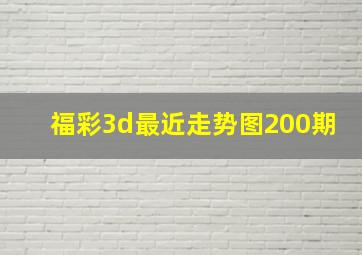 福彩3d最近走势图200期